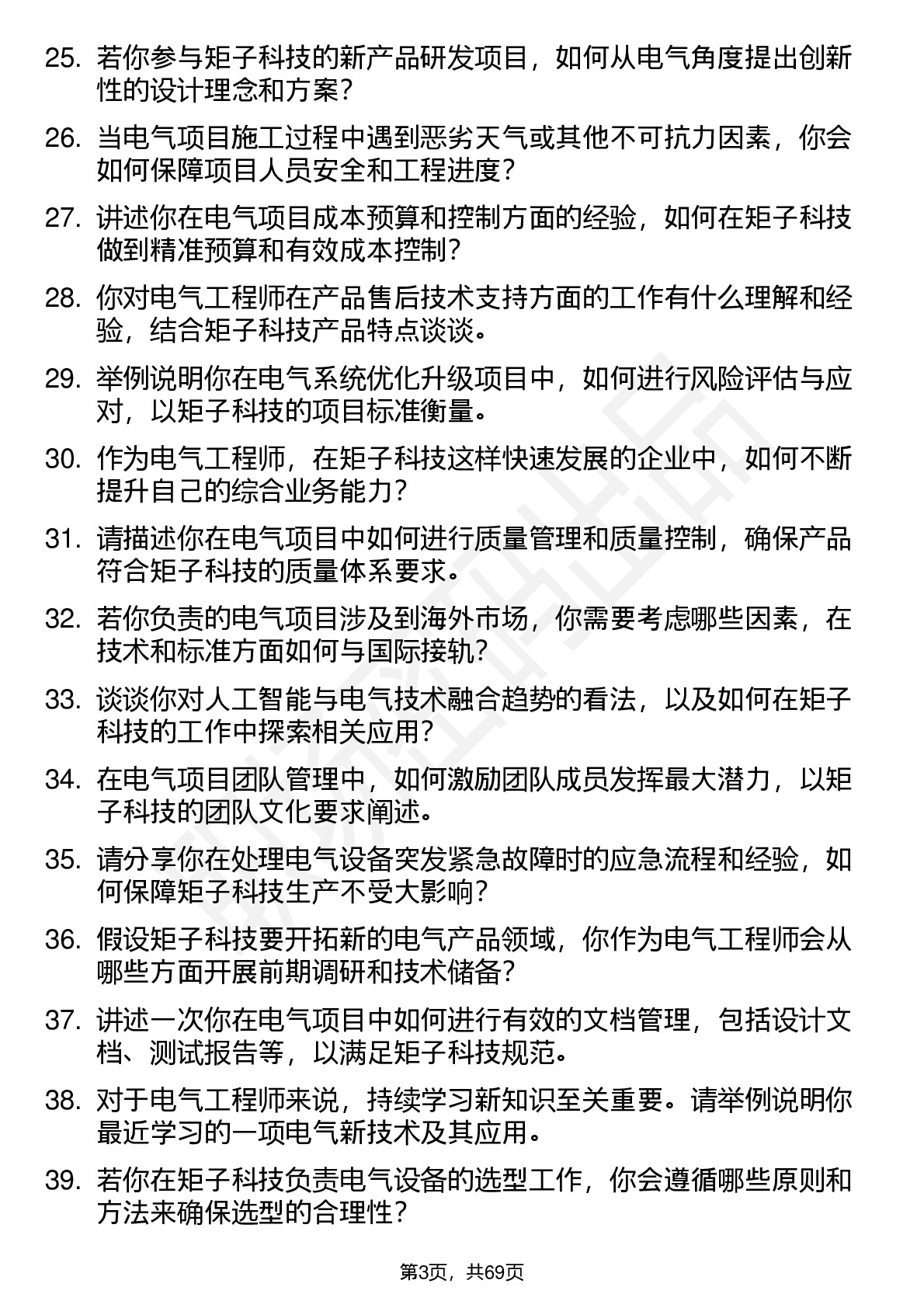 25. 若你参与矩子科技的新产品研发项目，如何从电气角度提出创新性的设计理念和方案？

26. 当电气项目施工过程中遇到恶劣天气或其他不可抗力因素，你会如何保障项目人员安全和工程进度？

27. 讲述你在电气项目成本预算和控制方面的经验，如何在矩子科技做到精准预算和有效成本控制？

28. 你对电气工程师在产品售后技术支持方面的工作有什么理解和经验，结合矩子科技产品特点谈谈。

29. 举例说明你在电气系统优化升级项目中，如何进行风险评估与应对，以矩子科技的项目标准衡量。

30. 作为电气工程师，在矩子科技这样快速发展的企业中，如何不断提升自己的综合业务能力？

31. 请描述你在电气项目中如何进行质量管理和质量控制，确保产品符合矩子科技的质量体系要求。

32. 若你负责的电气项目涉及到海外市场，你需要考虑哪些因素，在技术和标准方面如何与国际接轨？

33. 谈谈你对人工智能与电气技术融合趋势的看法，以及如何在矩子科技的工作中探索相关应用？

34. 在电气项目团队管理中，如何激励团队成员发挥最大潜力，以矩子科技的团队文化要求阐述。

35. 请分享你在处理电气设备突发紧急故障时的应急流程和经验，如何保障矩子科技生产不受大影响？

36. 假设矩子科技要开拓新的电气产品领域，你作为电气工程师会从哪些方面开展前期调研和技术储备？

37. 讲述一次你在电气项目中如何进行有效的文档管理，包括设计文档、测试报告等，以满足矩子科技规范。

38. 对于电气工程师来说，持续学习新知识至关重要。请举例说明你最近学习的一项电气新技术及其应用。

39. 若你在矩子科技负责电气设备的选型工作，你会遵循哪些原则和方法来确保选型的合理性？

第3页，共69页